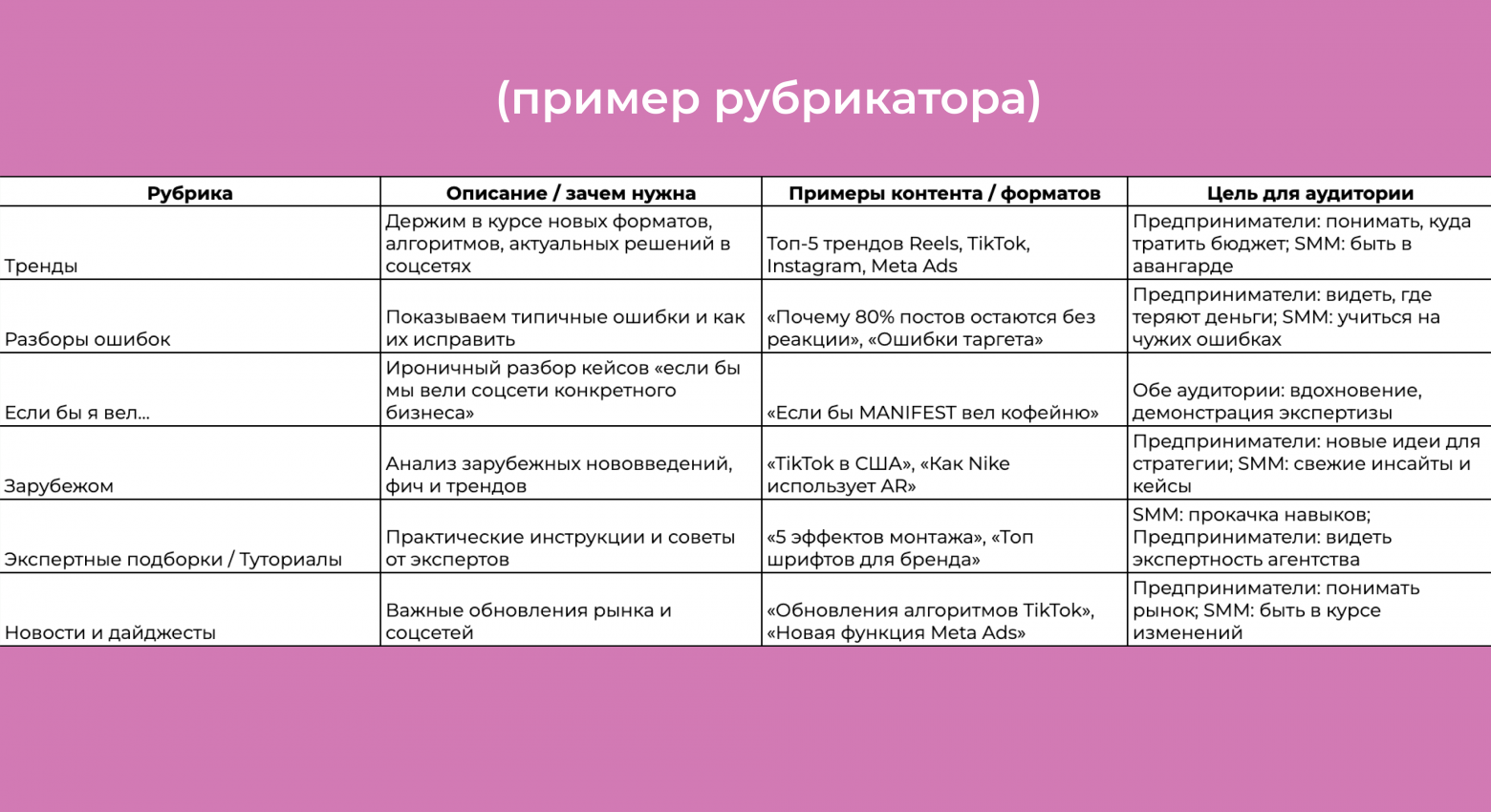 (пример рубрикатора)

| Рубрика | Описание / зачем нужна | Примеры контента / форматов | Цель для аудитории |
|---|---|---|---|
| Тренды | Держим в курсе новых форматов, алгоритмов, актуальных решений в соцсетях | Топ-5 трендов Reels, TikTok, Instagram, Meta Ads | Предприниматели: понимать, куда тратить бюджет; SMM: быть в авангарде |
| Разборы ошибок | Показываем типичные ошибки и как их исправить | «Почему 80% постов остаются без реакции», «Ошибки таргета» | Предприниматели: видеть, где теряют деньги; SMM: учиться на чужих ошибках |
| Если бы я вел... | Ироничный разбор кейсов «если бы мы вели соцсети конкретного бизнеса» | «Если бы MANIFEST вел кофейню» | Обе аудитории: вдохновение, демонстрация экспертизы |
| Зарубежом | Анализ зарубежных нововведений, фич и трендов | «TikTok в США», «Как Nike использует AR» | Предприниматели: новые идеи для стратегии; SMM: свежие инсайты и кейсы |
| Экспертные подборки / Туториалы | Практические инструкции и советы от экспертов | «5 эффектов монтажа», «Топ шрифтов для бренда» | SMM: прокачка навыков; Предприниматели: видеть экспертность агентства |
| Новости и дайджесты | Важные обновления рынка и соцсетей | «Обновления алгоритмов TikTok», «Новая функция Meta Ads» | Предприниматели: понимать рынок; SMM: быть в курсе изменений |